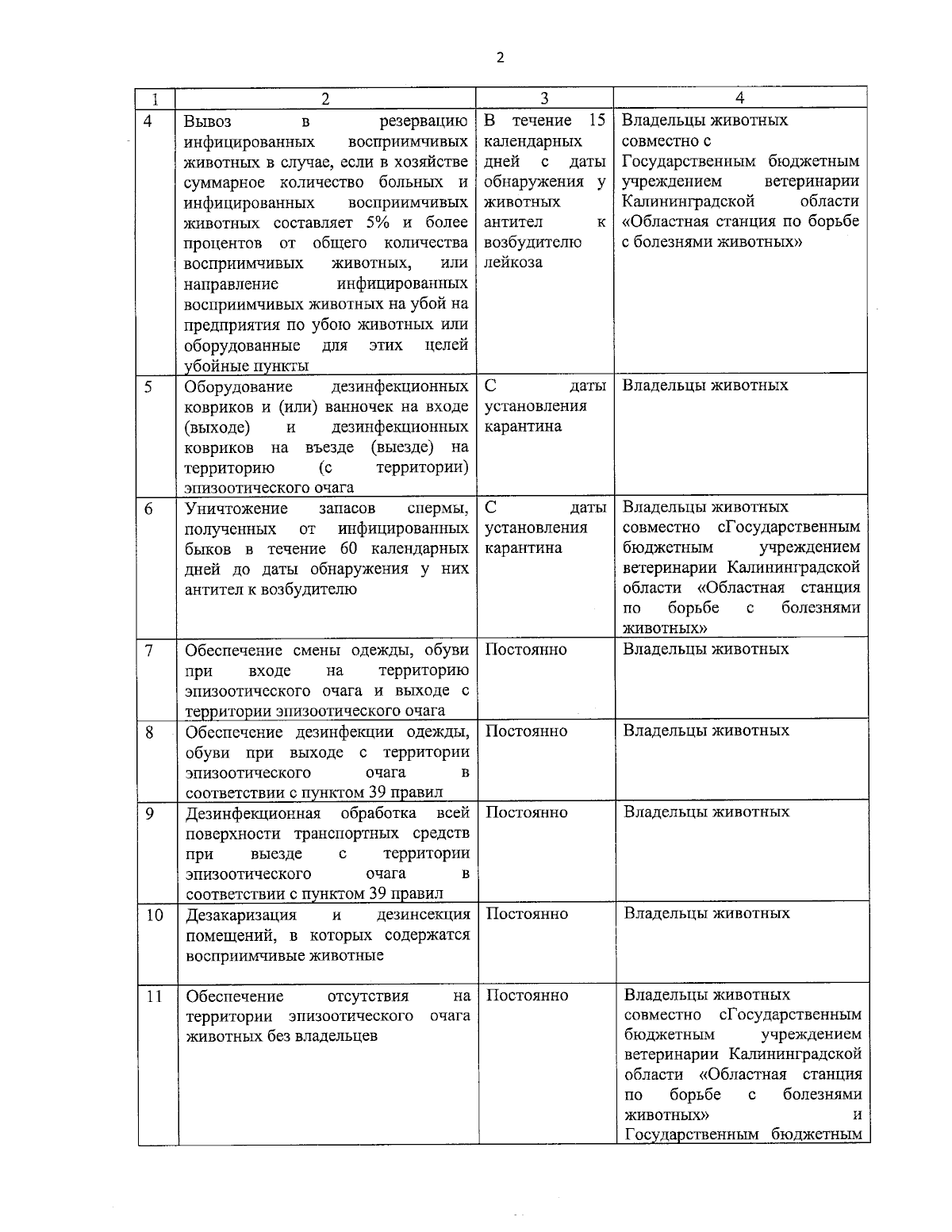 2

| 1 | 2 | 3 | 4 |
|---|---|---|---|
| 4 | Вывоз в резервацию инфицированных восприимчивых животных в случае, если в хозяйстве суммарное количество больных и инфицированных восприимчивых животных составляет 5% и более процентов от общего количества восприимчивых животных, или направление инфицированных восприимчивых животных на убой на предприятия по убою животных или оборудованные для этих целей убойные пункты | В течение 15 календарных дней с даты обнаружения у животных антител к возбудителю лейкоза | Владельцы животных совместно с Государственным бюджетным учреждением ветеринарии Калининградской области «Областная станция по борьбе с болезнями животных» |
| 5 | Оборудование дезинфекционных ковриков и (или) ванночек на входе (выходе) и дезинфекционных ковриков на въезде (выезде) на территорию (с территории) эпизоотического очага | С даты установления карантина | Владельцы животных |
| 6 | Уничтожение запасов спермы, полученных от инфицированных быков в течение 60 календарных дней до даты обнаружения у них антител к возбудителю | С даты установления карантина | Владельцы животных совместно сГосударственным бюджетным учреждением ветеринарии Калининградской области «Областная станция по борьбе с болезнями животных» |
| 7 | Обеспечение смены одежды, обуви при входе на территорию эпизоотического очага и выходе с территории эпизоотического очага | Постоянно | Владельцы животных |
| 8 | Обеспечение дезинфекции одежды, обуви при выходе с территории эпизоотического очага в соответствии с пунктом 39 правил | Постоянно | Владельцы животных |
| 9 | Дезинфекционная обработка всей поверхности транспортных средств при выезде с территории эпизоотического очага в соответствии с пунктом 39 правил | Постоянно | Владельцы животных |
| 10 | Дезакаризация и дезинсекция помещений, в которых содержатся восприимчивые животные | Постоянно | Владельцы животных |
| 11 | Обеспечение отсутствия на территории эпизоотического очага животных без владельцев | Постоянно | Владельцы животных совместно сГосударственным бюджетным учреждением ветеринарии Калининградской области «Областная станция по борьбе с болезнями животных» и Государственным бюджетным |